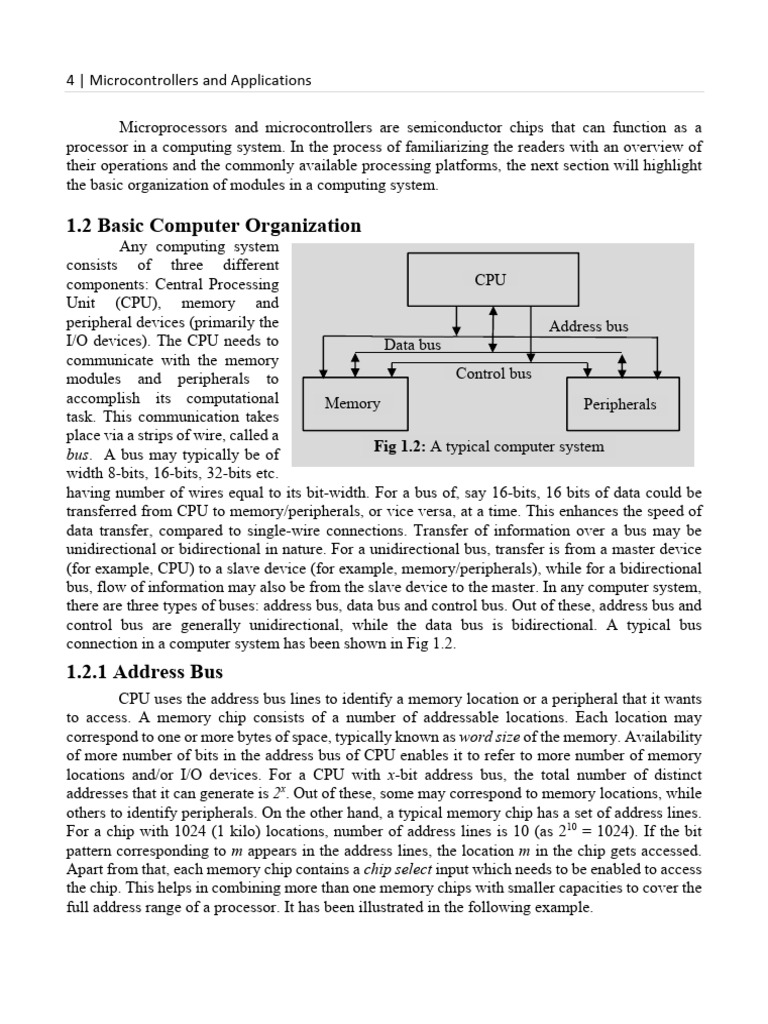 4 | Microcontrollers and Applications

Microprocessors and microcontrollers are semiconductor chips that can function as a processor in a computing system. In the process of familiarizing the readers with an overview of their operations and the commonly available processing platforms, the next section will highlight the basic organization of modules in a computing system.

1.2 Basic Computer Organization

Any computing system consists of three different components: Central Processing Unit (CPU), memory and peripheral devices (primarily the I/O devices). The CPU needs to communicate with the memory modules and peripherals to accomplish its computational task. This communication takes place via a strips of wire, called a bus. A bus may typically be of width 8-bits, 16-bits, 32-bits etc. having number of wires equal to its bit-width. For a bus of, say 16-bits, 16 bits of data could be transferred from CPU to memory/peripherals, or vice versa, at a time. This enhances the speed of data transfer, compared to single-wire connections. Transfer of information over a bus may be unidirectional or bidirectional in nature. For a unidirectional bus, transfer is from a master device (for example, CPU) to a slave device (for example, memory/peripherals), while for a bidirectional bus, flow of information may also be from the slave device to the master. In any computer system, there are three types of buses: address bus, data bus and control bus. Out of these, address bus and control bus are generally unidirectional, while the data bus is bidirectional. A typical bus connection in a computer system has been shown in Fig 1.2.

CPU
Address bus
Data bus
Control bus
Memory
Peripherals
Fig 1.2: A typical computer system

1.2.1 Address Bus

CPU uses the address bus lines to identify a memory location or a peripheral that it wants to access. A memory chip consists of a number of addressable locations. Each location may correspond to one or more bytes of space, typically known as word size of the memory. Availability of more number of bits in the address bus of CPU enables it to refer to more number of memory locations and/or I/O devices. For a CPU with x-bit address bus, the total number of distinct addresses that it can generate is $2^x$. Out of these, some may correspond to memory locations, while others to identify peripherals. On the other hand, a typical memory chip has a set of address lines. For a chip with 1024 (1 kilo) locations, number of address lines is 10 (as $2^{10} = 1024$). If the bit pattern corresponding to m appears in the address lines, the location m in the chip gets accessed. Apart from that, each memory chip contains a chip select input which needs to be enabled to access the chip. This helps in combining more than one memory chips with smaller capacities to cover the full address range of a processor. It has been illustrated in the following example.